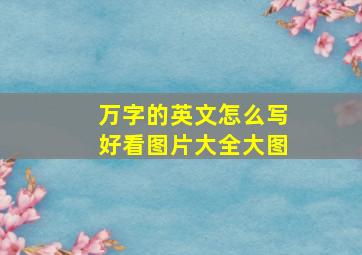 万字的英文怎么写
好看图片大全大图